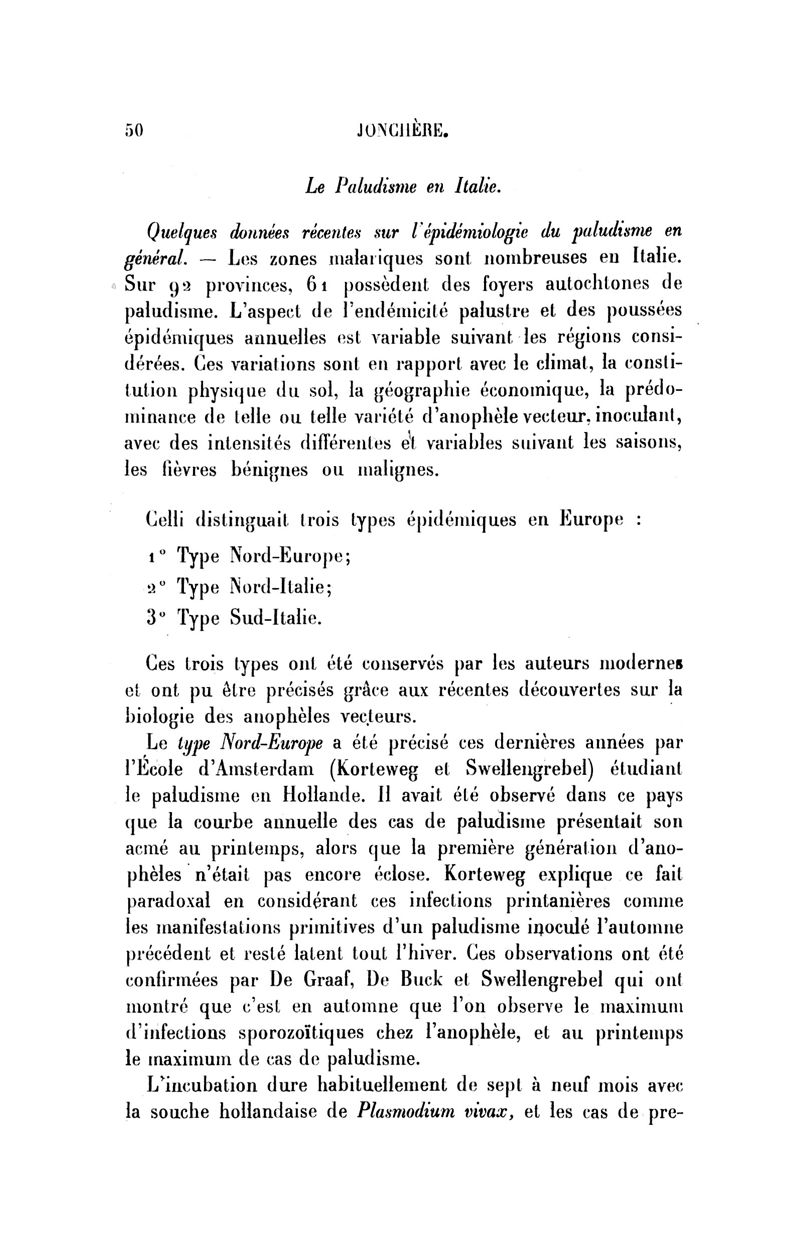 50 JONCHÈRE.

Le Paludisme en Italie.

Quelques données récentes sur l'épidémiologie du paludisme en général. — Les zones malariques sont nombreuses en Italie. Sur 92 provinces, 61 possèdent des foyers autochtones de paludisme. L'aspect de l'endémicité palustre et des poussées épidémiques annuelles est variable suivant les régions considérées. Ces variations sont en rapport avec le climat, la constitution physique du sol, la géographie économique, la prédominance de telle ou telle variété d'anophèle vecteur, inoculant, avec des intensités différentes et variables suivant les saisons, les fièvres bénignes ou malignes.

Celli distinguait trois types épidémiques en Europe :

1° Type Nord-Europe;

2° Type Nord-Italie;

3° Type Sud-Italie.

Ces trois types ont été conservés par les auteurs modernes et ont pu être précisés grâce aux récentes découvertes sur la biologie des anophèles vecteurs.

Le type Nord-Europe a été précisé ces dernières années par l'École d'Amsterdam (Korteweg et Swellengrebel) étudiant le paludisme en Hollande. Il avait été observé dans ce pays que la courbe annuelle des cas de paludisme présentait son acmé au printemps, alors que la première génération d'anophèles n'était pas encore éclose. Korteweg explique ce fait paradoxal en considérant ces infections printanières comme les manifestations primitives d'un paludisme inoculé l'automne précédent et resté latent tout l'hiver. Ces observations ont été confirmées par De Graaf, De Buck et Swellengrebel qui ont montré que c'est en automne que l'on observe le maximum d'infections sporozoïtiques chez l'anophèle, et au printemps le maximum de cas de paludisme.

L'incubation dure habituellement de sept à neuf mois avec la souche hollandaise de Plasmodium vivax, et les cas de pre-